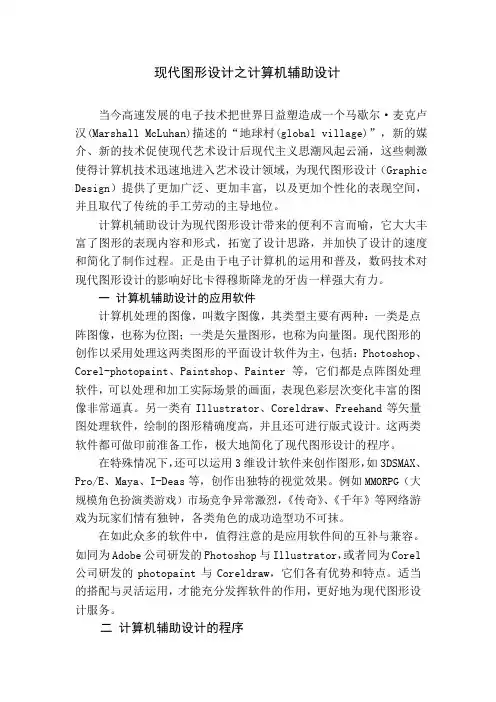 现代图形设计之计算机辅助设计

当今高速发展的电子技术把世界日益塑造成一个马歇尔·麦克卢汉(Marshall McLuhan)描述的“地球村(global village)”，新的媒介、新的技术促使现代艺术设计后现代主义思潮风起云涌，这些刺激使得计算机技术迅速地进入艺术设计领域，为现代图形设计（Graphic Design）提供了更加广泛、更加丰富，以及更加个性化的表现空间，并且取代了传统的手工劳动的主导地位。

计算机辅助设计为现代图形设计带来的便利不言而喻，它大大丰富了图形的表现内容和形式，拓宽了设计思路，并加快了设计的速度和简化了制作过程。正是由于电子计算机的运用和普及，数码技术对现代图形设计的影响好比卡得穆斯降龙的牙齿一样强大有力。

一 计算机辅助设计的应用软件

计算机处理的图像，叫数字图像，其类型主要有两种：一类是点阵图像，也称为位图；一类是矢量图形，也称为向量图。现代图形的创作以采用处理这两类图形的平面设计软件为主，包括：Photoshop、Corel-photopaint、Paintshop、Painter 等，它们都是点阵图处理软件，可以处理和加工实际场景的画面，表现色彩层次变化丰富的图像非常逼真。另一类有 Illustrator、Coreldraw、Freehand 等矢量图处理软件，绘制的图形精确度高，并且还可进行版式设计。这两类软件都可做印前准备工作，极大地简化了现代图形设计的程序。

在特殊情况下，还可以运用 3 维设计软件来创作图形，如 3DSMAX、Pro/E、Maya、I-Deas 等，创作出独特的视觉效果。例如 MMORPG（大规模角色扮演类游戏）市场竞争异常激烈，《传奇》、《千年》等网络游戏为玩家们情有独钟，各类角色的成功造型功不可抹。

在如此众多的软件中，值得注意的是应用软件间的互补与兼容。如同为 Adobe 公司研发的 Photoshop 与 Illustrator，或者同为 Corel 公司研发的 photopaint 与 Coreldraw，它们各有优势和特点。适当的搭配与灵活运用，才能充分发挥软件的作用，更好地为现代图形设计服务。

二 计算机辅助设计的程序